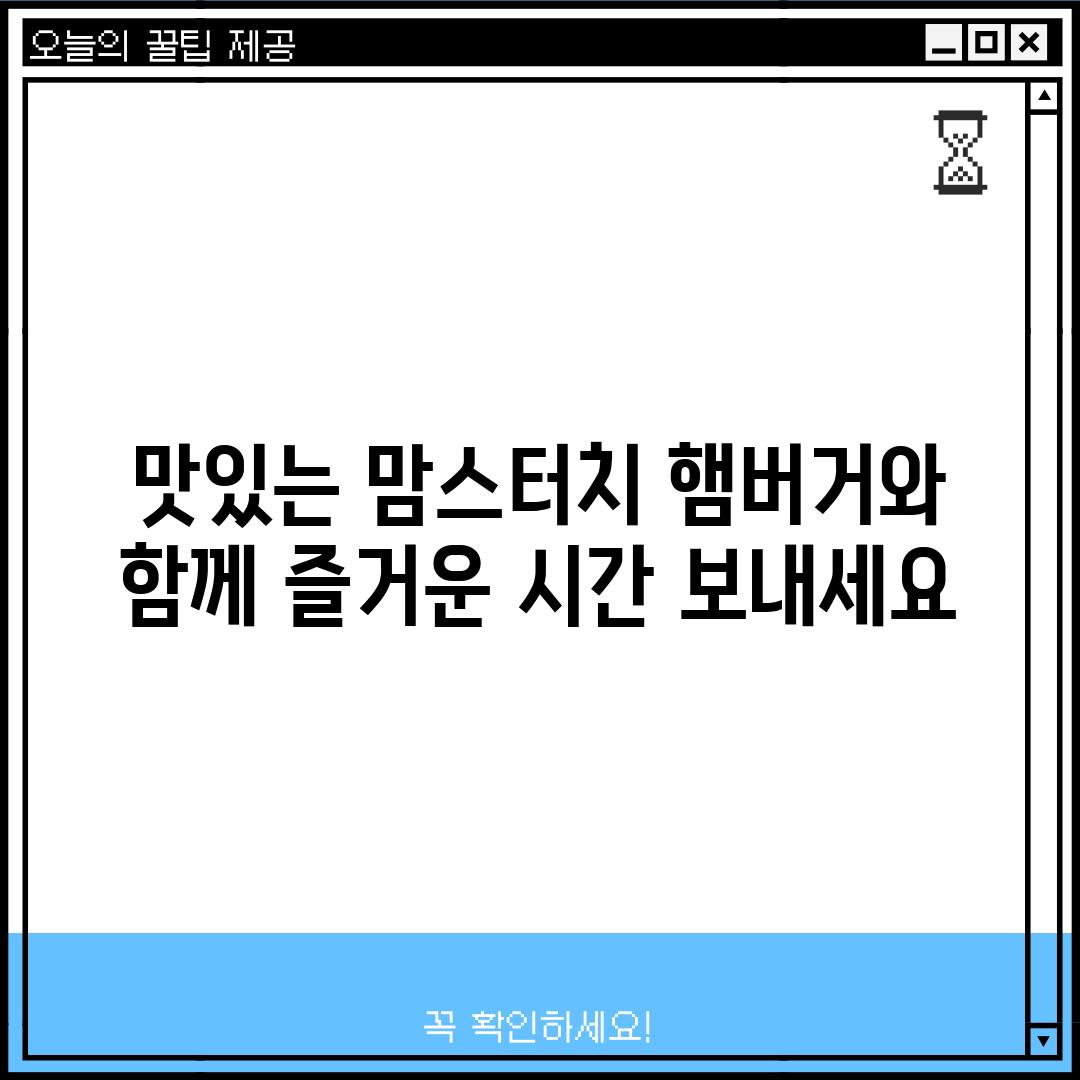 오늘의 꿀팁 제공

맛있는 맘스터치 햄버거와 함께 즐거운 시간 보내세요

꼭 확인하세요!